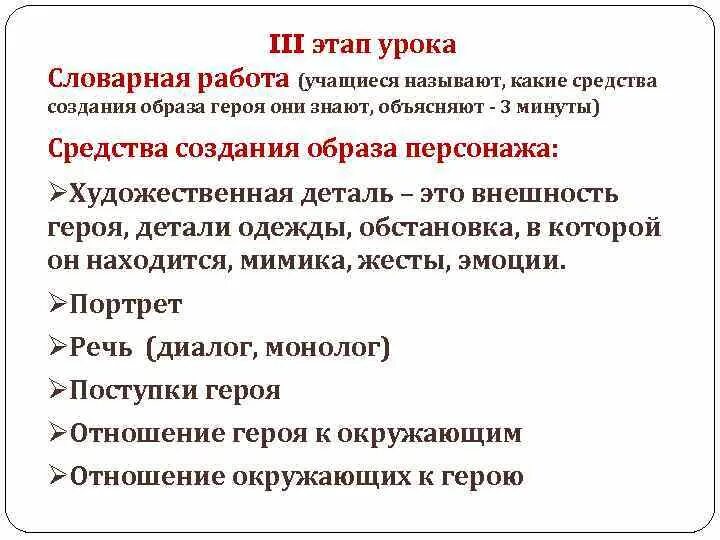 III этап урока

Словарная работа (учащиеся называют, какие средства создания образа героя они знают, объясняют - 3 минуты)

Средства создания образа персонажа:

➢Художественная деталь – это внешность героя, детали одежды, обстановка, в которой он находится, мимика, жесты, эмоции.

➢Портрет

➢Речь (диалог, монолог)

➢Поступки героя

➢Отношение героя к окружающим

➢Отношение окружающих к герою